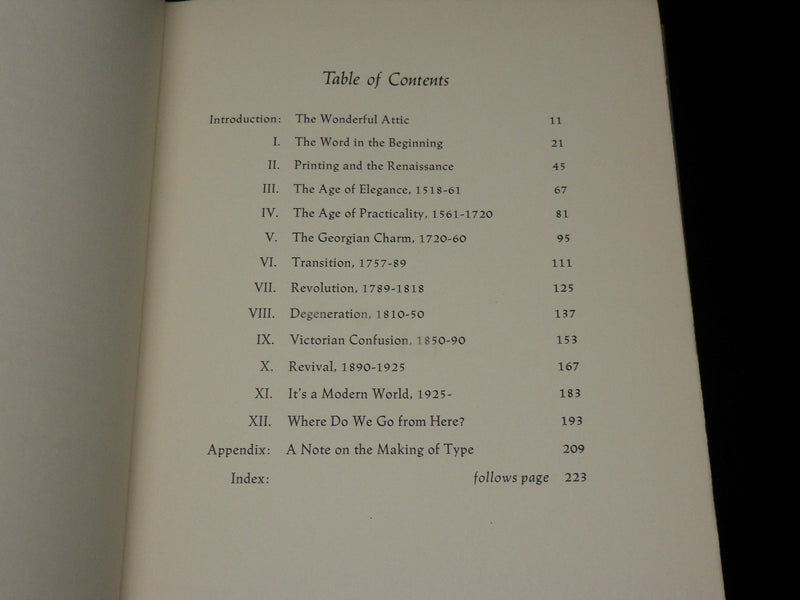 Table of Contents

| | | |
|---|---|---|
| Introduction: | The Wonderful Attic | 11 |
| I. | The Word in the Beginning | 21 |
| II. | Printing and the Renaissance | 45 |
| III. | The Age of Elegance, 1518-61 | 67 |
| IV. | The Age of Practicality, 1561-1720 | 81 |
| V. | The Georgian Charm, 1720-60 | 95 |
| VI. | Transition, 1757-89 | 111 |
| VII. | Revolution, 1789-1818 | 125 |
| VIII. | Degeneration, 1810-50 | 137 |
| IX. | Victorian Confusion, 1850-90 | 153 |
| X. | Revival, 1890-1925 | 167 |
| XI. | It's a Modern World, 1925- | 183 |
| XII. | Where Do We Go from Here? | 193 |
| Appendix: | A Note on the Making of Type | 209 |
| Index: | follows page | 223 |